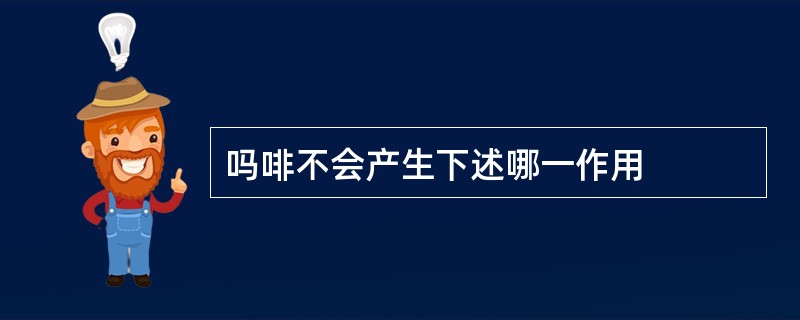 吗啡不会产生下述哪一作用